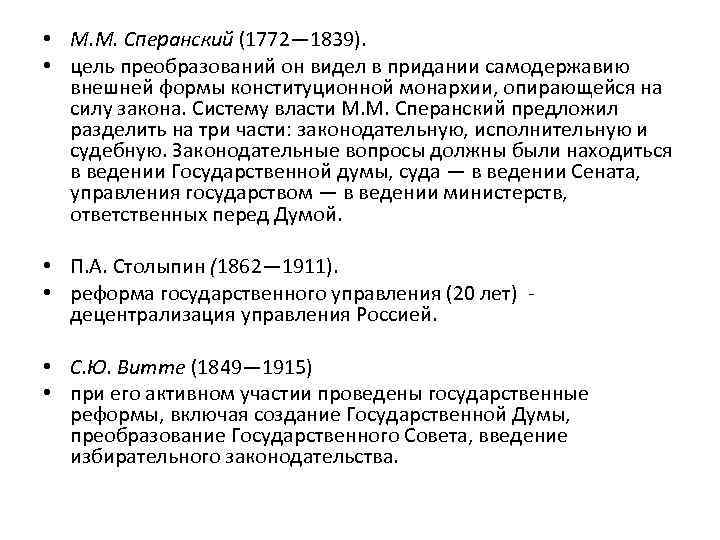 • М.М. Сперанский (1772—1839).
• цель преобразований он видел в придании самодержавию внешней формы конституционной монархии, опирающейся на силу закона. Систему власти М.М. Сперанский предложил разделить на три части: законодательную, исполнительную и судебную. Законодательные вопросы должны были находиться в ведении Государственной думы, суда — в ведении Сената, управления государством — в ведении министерств, ответственных перед Думой.

• П.А. Столыпин (1862—1911).
• реформа государственного управления (20 лет) - децентрализация управления Россией.

• С.Ю. Витте (1849—1915)
• при его активном участии проведены государственные реформы, включая создание Государственной Думы, преобразование Государственного Совета, введение избирательного законодательства.